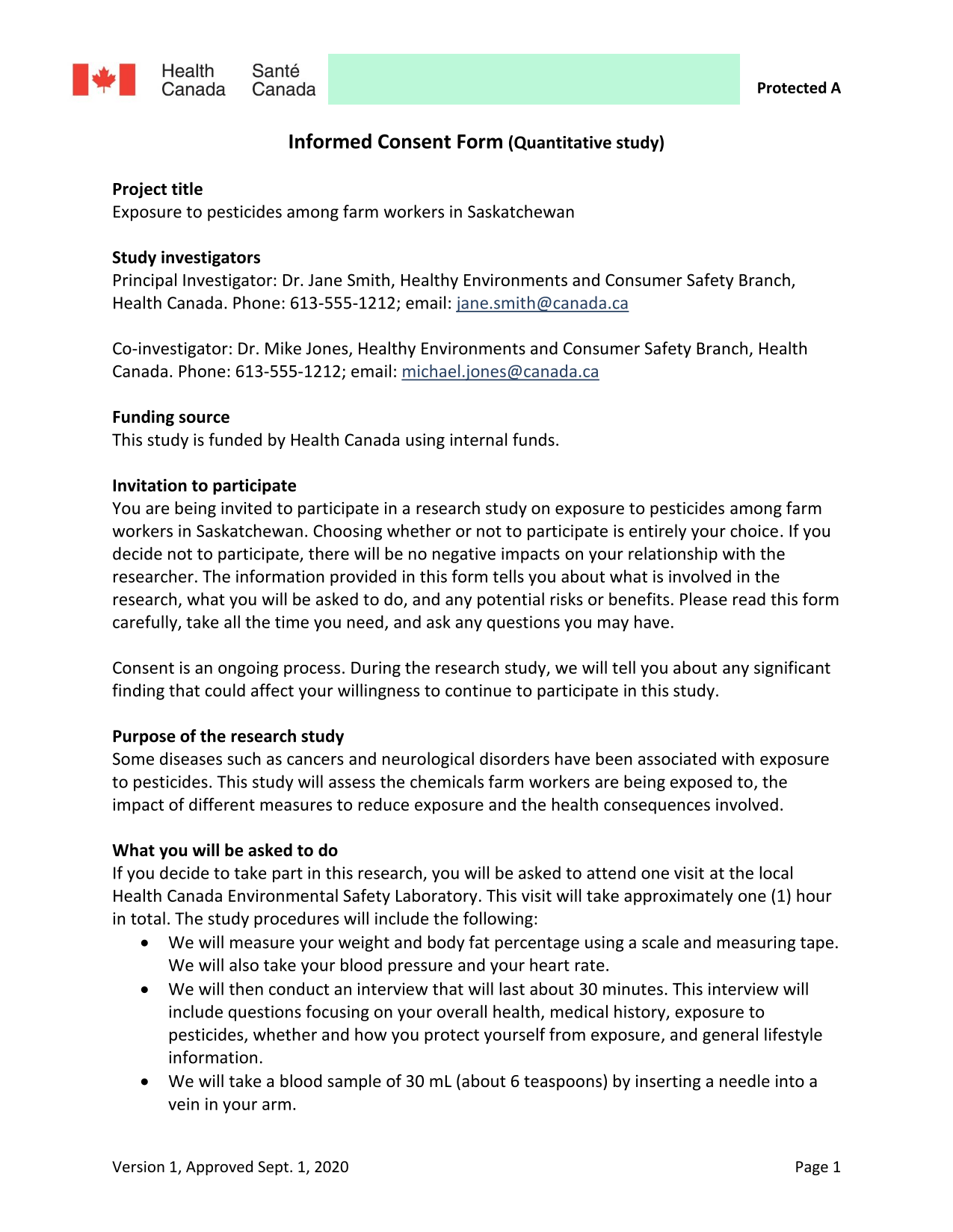 Health Canada Santé Canada

Protected A

Informed Consent Form (Quantitative study)

Project title
Exposure to pesticides among farm workers in Saskatchewan

Study investigators
Principal Investigator: Dr. Jane Smith, Healthy Environments and Consumer Safety Branch, Health Canada. Phone: 613-555-1212; email: jane.smith@canada.ca

Co-investigator: Dr. Mike Jones, Healthy Environments and Consumer Safety Branch, Health Canada. Phone: 613-555-1212; email: michael.jones@canada.ca

Funding source
This study is funded by Health Canada using internal funds.

Invitation to participate
You are being invited to participate in a research study on exposure to pesticides among farm workers in Saskatchewan. Choosing whether or not to participate is entirely your choice. If you decide not to participate, there will be no negative impacts on your relationship with the researcher. The information provided in this form tells you about what is involved in the research, what you will be asked to do, and any potential risks or benefits. Please read this form carefully, take all the time you need, and ask any questions you may have.

Consent is an ongoing process. During the research study, we will tell you about any significant finding that could affect your willingness to continue to participate in this study.

Purpose of the research study
Some diseases such as cancers and neurological disorders have been associated with exposure to pesticides. This study will assess the chemicals farm workers are being exposed to, the impact of different measures to reduce exposure and the health consequences involved.

What you will be asked to do
If you decide to take part in this research, you will be asked to attend one visit at the local Health Canada Environmental Safety Laboratory. This visit will take approximately one (1) hour in total. The study procedures will include the following:
• We will measure your weight and body fat percentage using a scale and measuring tape. We will also take your blood pressure and your heart rate.
• We will then conduct an interview that will last about 30 minutes. This interview will include questions focusing on your overall health, medical history, exposure to pesticides, whether and how you protect yourself from exposure, and general lifestyle information.
• We will take a blood sample of 30 mL (about 6 teaspoons) by inserting a needle into a vein in your arm.

Version 1, Approved Sept. 1, 2020

Page 1